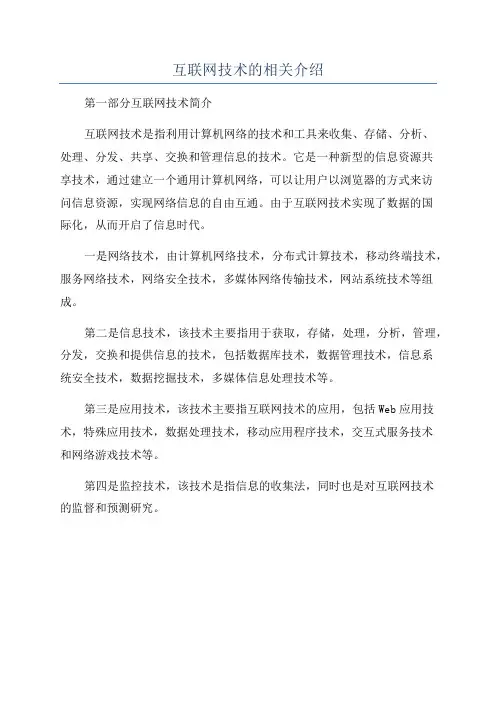 互联网技术的相关介绍

第一部分互联网技术简介

互联网技术是指利用计算机网络的技术和工具来收集、存储、分析、处理、分发、共享、交换和管理信息的技术。它是一种新型的信息资源共享技术，通过建立一个通用计算机网络，可以让用户以浏览器的方式来访问信息资源，实现网络信息的自由互通。由于互联网技术实现了数据的国际化，从而开启了信息时代。

一是网络技术，由计算机网络技术，分布式计算技术，移动终端技术，服务网络技术，网络安全技术，多媒体网络传输技术，网站系统技术等组成。

第二是信息技术，该技术主要指用于获取，存储，处理，分析，管理，分发，交换和提供信息的技术，包括数据库技术，数据管理技术，信息系统安全技术，数据挖掘技术，多媒体信息处理技术等。

第三是应用技术，该技术主要指互联网技术的应用，包括Web应用技术，特殊应用技术，数据处理技术，移动应用程序技术，交互式服务技术和网络游戏技术等。

第四是监控技术，该技术是指信息的收集法，同时也是对互联网技术的监督和预测研究。